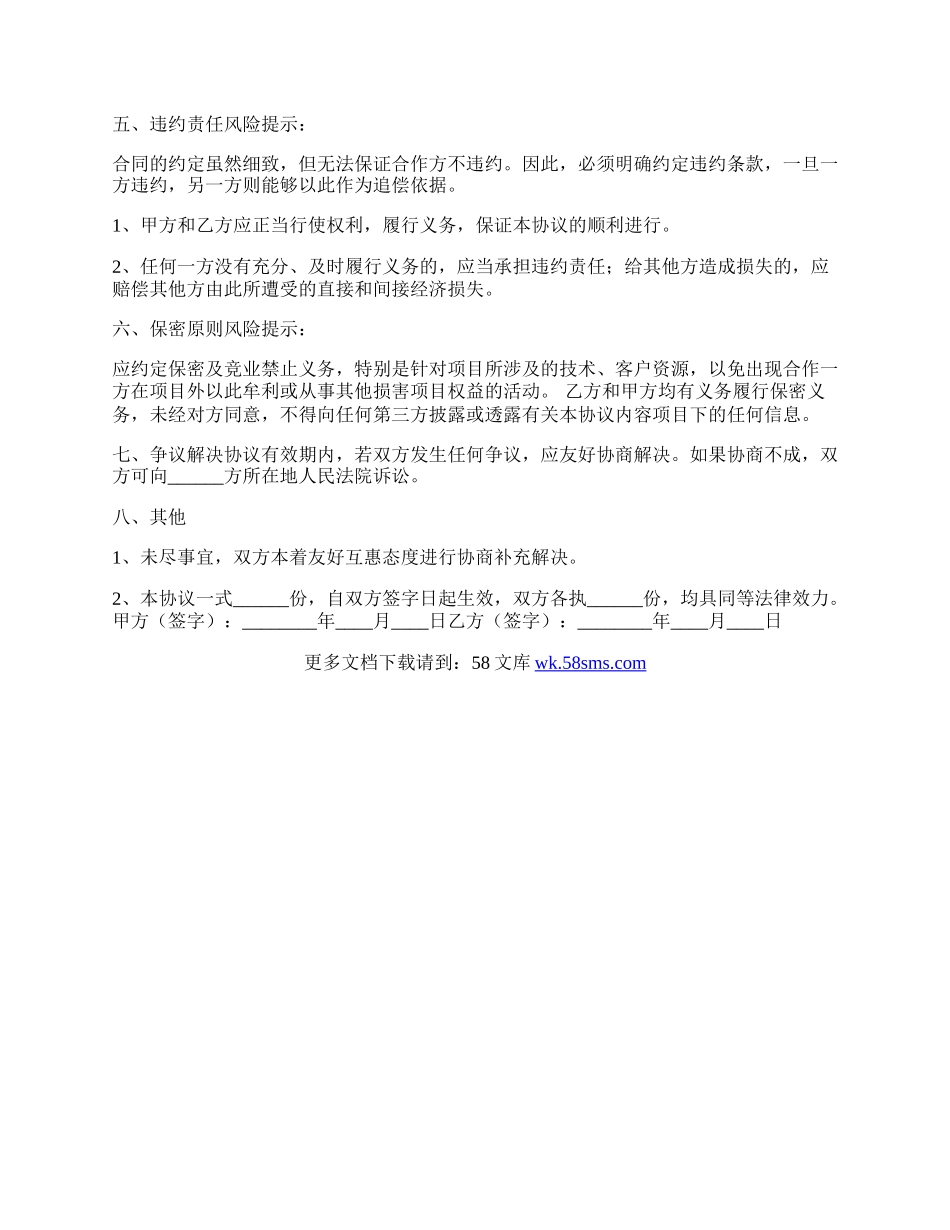 五、违约责任风险提示：

合同的约定虽然细致，但无法保证合作方不违约。因此，必须明确约定违约条款，一旦一方违约，另一方则能够以此作为追偿依据。

1、甲方和乙方应正当行使权利，履行义务，保证本协议的顺利进行。

2、任何一方没有充分、及时履行义务的，应当承担违约责任；给其他方造成损失的，应赔偿其他方由此所遭受的直接和间接经济损失。

六、保密原则风险提示：

应约定保密及竞业禁止义务，特别是针对项目所涉及的技术、客户资源，以免出现合作一方在项目外以此牟利或从事其他损害项目权益的活动。 乙方和甲方均有义务履行保密义务，未经对方同意，不得向任何第三方披露或透露有关本协议内容项目下的任何信息。

七、争议解决协议有效期内，若双方发生任何争议，应友好协商解决。如果协商不成，双方可向______方所在地人民法院诉讼。

八、其他

1、未尽事宜，双方本着友好互惠态度进行协商补充解决。

2、本协议一式______份，自双方签字日起生效，双方各执______份，均具同等法律效力。甲方（签字）：________年____月____日乙方（签字）：________年____月____日

更多文档下载请到：58 文库 wk.58sms.com